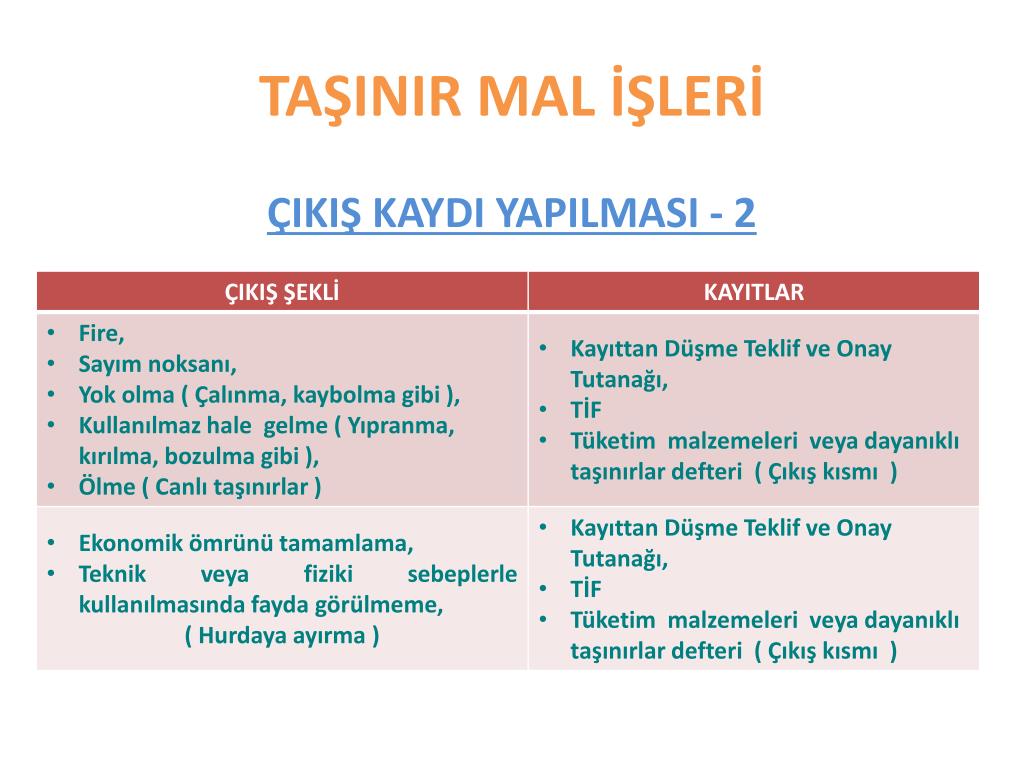 TAŞINIR MAL İŞLERİ

ÇIKIŞ KAYDI YAPILMASI - 2

| ÇIKIŞ ŞEKLİ | KAYITLAR |
|---|---|
| • Fire, • Sayım noksanı, • Yok olma ( Çalınma, kaybolma gibi ), • Kullanılmaz hale gelme ( Yıpranma, kırılma, bozulma gibi ), • Ölme ( Canlı taşınırlar ) | • Kayıttan Düşme Teklif ve Onay Tutanağı, • TİF • Tüketim malzemeleri veya dayanıklı taşınırlar defteri ( Çıkış kısmı ) |
| • Ekonomik ömrünü tamamlama, • Teknik veya fiziki sebeplerle kullanılmasında fayda görülmeme, ( Hurdaya ayırma ) | • Kayıttan Düşme Teklif ve Onay Tutanağı, • TİF • Tüketim malzemeleri veya dayanıklı taşınırlar defteri ( Çıkış kısmı ) |